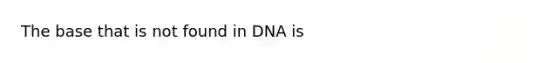 The base that is not found in DNA is